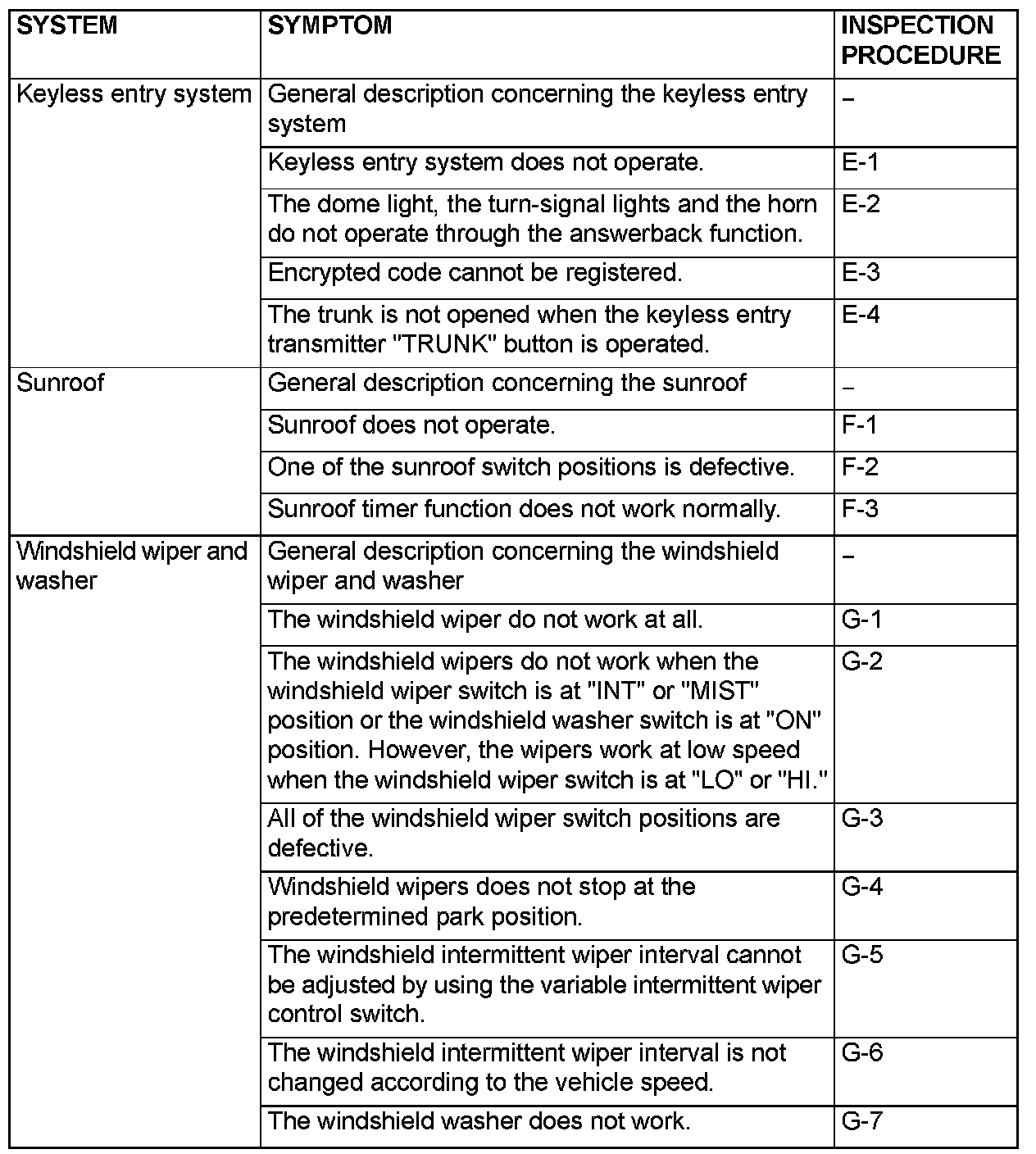 | SYSTEM | SYMPTOM | INSPECTION PROCEDURE |
|---|---|---|
| Keyless entry system | General description concerning the keyless entry system | – |
| | Keyless entry system does not operate. | E-1 |
| | The dome light, the turn-signal lights and the horn do not operate through the answerback function. | E-2 |
| | Encrypted code cannot be registered. | E-3 |
| | The trunk is not opened when the keyless entry transmitter "TRUNK" button is operated. | E-4 |
| Sunroof | General description concerning the sunroof | – |
| | Sunroof does not operate. | F-1 |
| | One of the sunroof switch positions is defective. | F-2 |
| | Sunroof timer function does not work normally. | F-3 |
| Windshield wiper and washer | General description concerning the windshield wiper and washer | – |
| | The windshield wiper do not work at all. | G-1 |
| | The windshield wipers do not work when the windshield wiper switch is at "INT" or "MIST" position or the windshield washer switch is at "ON" position. However, the wipers work at low speed when the windshield wiper switch is at "LO" or "HI." | G-2 |
| | All of the windshield wiper switch positions are defective. | G-3 |
| | Windshield wipers does not stop at the predetermined park position. | G-4 |
| | The windshield intermittent wiper interval cannot be adjusted by using the variable intermittent wiper control switch. | G-5 |
| | The windshield intermittent wiper interval is not changed according to the vehicle speed. | G-6 |
| | The windshield washer does not work. | G-7 |